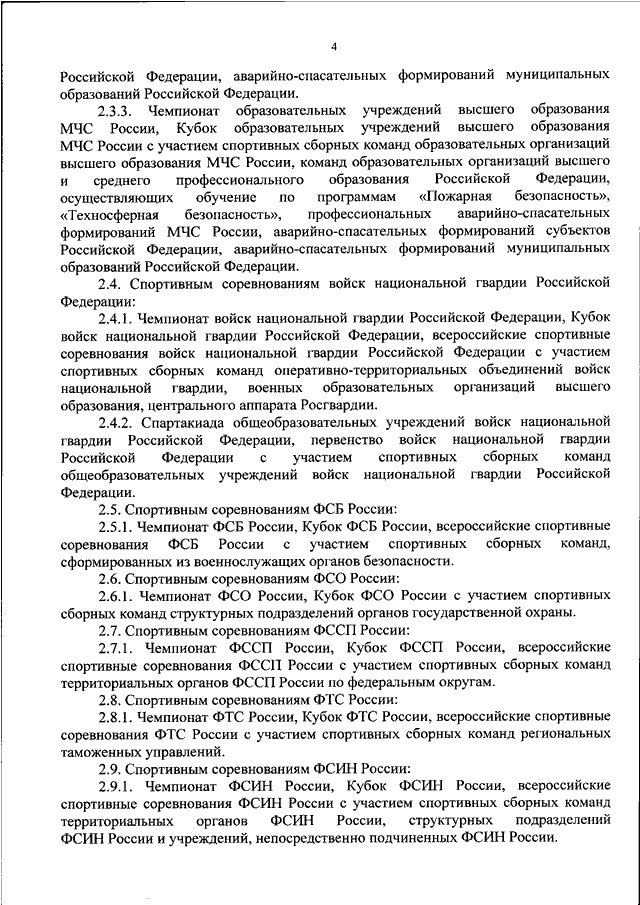 4

Российской Федерации, аварийно-спасательных формирований муниципальных образований Российской Федерации.

2.3.3. Чемпионат образовательных учреждений высшего образования МЧС России, Кубок образовательных учреждений высшего образования МЧС России с участием спортивных сборных команд образовательных организаций высшего образования МЧС России, команд образовательных организаций высшего и среднего профессионального образования Российской Федерации, осуществляющих обучение по программам «Пожарная безопасность», «Техносферная безопасность», профессиональных аварийно-спасательных формирований МЧС России, аварийно-спасательных формирований субъектов Российской Федерации, аварийно-спасательных формирований муниципальных образований Российской Федерации.

2.4. Спортивным соревнованиям войск национальной гвардии Российской Федерации:

2.4.1. Чемпионат войск национальной гвардии Российской Федерации, Кубок войск национальной гвардии Российской Федерации, всероссийские спортивные соревнования войск национальной гвардии Российской Федерации с участием спортивных сборных команд оперативно-территориальных объединений войск национальной гвардии, военных образовательных организаций высшего образования, центрального аппарата Росгвардии.

2.4.2. Спартакиада общеобразовательных учреждений войск национальной гвардии Российской Федерации, первенство войск национальной гвардии Российской Федерации с участием спортивных сборных команд общеобразовательных учреждений войск национальной гвардии Российской Федерации.

2.5. Спортивным соревнованиям ФСБ России:

2.5.1. Чемпионат ФСБ России, Кубок ФСБ России, всероссийские спортивные соревнования ФСБ России с участием спортивных сборных команд, сформированных из военнослужащих органов безопасности.

2.6. Спортивным соревнованиям ФСО России:

2.6.1. Чемпионат ФСО России, Кубок ФСО России с участием спортивных сборных команд структурных подразделений органов государственной охраны.

2.7. Спортивным соревнованиям ФССП России:

2.7.1. Чемпионат ФССП России, Кубок ФССП России, всероссийские спортивные соревнования ФССП России с участием спортивных сборных команд территориальных органов ФССП России по федеральным округам.

2.8. Спортивным соревнованиям ФТС России:

2.8.1. Чемпионат ФТС России, Кубок ФТС России, всероссийские спортивные соревнования ФТС России с участием спортивных сборных команд региональных таможенных управлений.

2.9. Спортивным соревнованиям ФСИН России:

2.9.1. Чемпионат ФСИН России, Кубок ФСИН России, всероссийские спортивные соревнования ФСИН России с участием спортивных сборных команд территориальных органов ФСИН России, структурных подразделений ФСИН России и учреждений, непосредственно подчиненных ФСИН России.